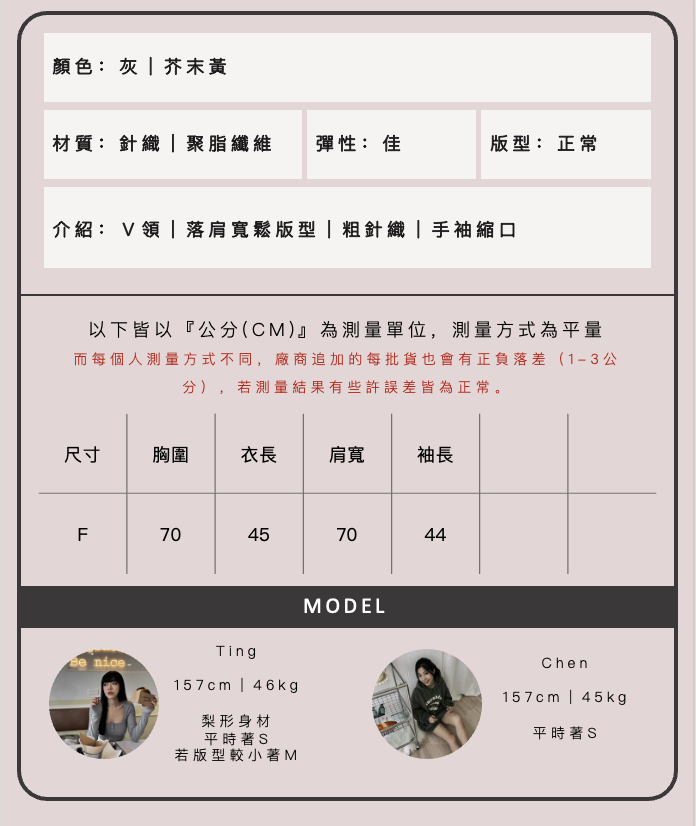 顏色：灰｜芥末黃

材質：針織｜聚脂纖維

彈性：佳

版型：正常

介紹：V領｜落肩寬鬆版型｜粗針織｜手袖縮口

以下皆以『公分(CM)』為測量單位，測量方式為平量

而每個人測量方式不同，廠商追加的每批貨也會有正負落差（1-3公分），若測量結果有些許誤差皆為正常。

| 尺寸 | 胸圍 | 衣長 | 肩寬 | 袖長 |  |  |
|---|---|---|---|---|---|---|
| F | 70 | 45 | 70 | 44 |  |  |

MODEL

Ting

157cm｜46kg

梨形身材
平時著S
若版型較小著M

Chen

157cm｜45kg

平時著S